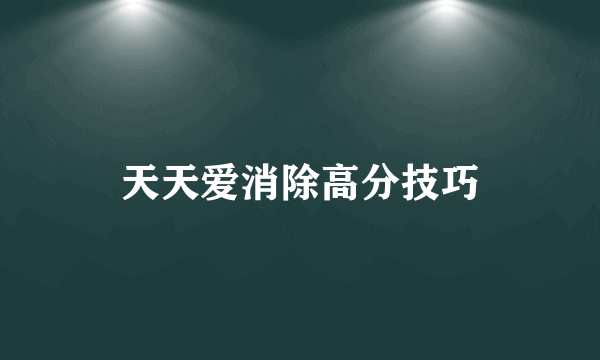 天天爱消除高分技巧